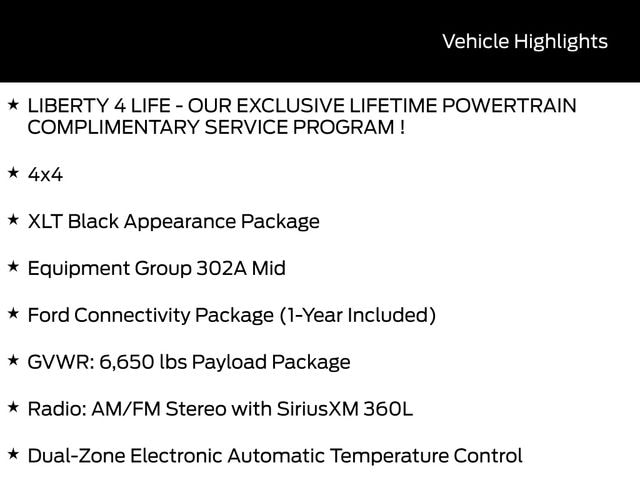 Vehicle Highlights

★ LIBERTY 4 LIFE - OUR EXCLUSIVE LIFETIME POWERTRAIN COMPLIMENTARY SERVICE PROGRAM !

★ 4x4

★ XLT Black Appearance Package

★ Equipment Group 302A Mid

★ Ford Connectivity Package (1-Year Included)

★ GVWR: 6,650 lbs Payload Package

★ Radio: AM/FM Stereo with SiriusXM 360L

★ Dual-Zone Electronic Automatic Temperature Control